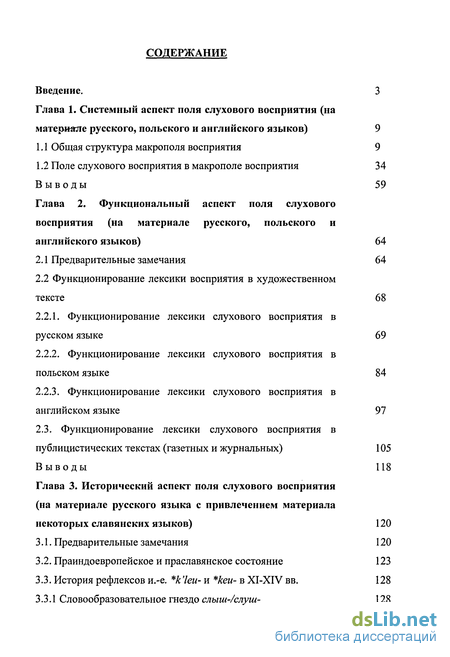 СОДЕРЖАНИЕ

Введение. 3

Глава 1. Системный аспект поля слухового восприятия (на материале русского, польского и английского языков) 9

1.1 Общая структура макрополя восприятия 9

1.2 Поле слухового восприятия в макрополе восприятия 34

Выводы 59

Глава 2. Функциональный аспект поля слухового восприятия (на материале русского, польского и английского языков) 64

2.1 Предварительные замечания 64

2.2 Функционирование лексики восприятия в художественном тексте 68

2.2.1. Функционирование лексики слухового восприятия в русском языке 69

2.2.2. Функционирование лексики слухового восприятия в польском языке 84

2.2.3. Функционирование лексики слухового восприятия в английском языке 97

2.3. Функционирование лексики слухового восприятия в публицистических текстах (газетных и журнальных) 105

Выводы 118

Глава 3. Исторический аспект поля слухового восприятия (на материале русского языка с привлечением материала некоторых славянских языков) 120

3.1. Предварительные замечания 120

3.2. Праиндоевропейское и праславянское состояние 123

3.3. История рефлексов и.-е. *k'leu- и *keu- в XI-XIV вв. 128

3.3.1 Словообразовательное гнездо слыш-/слуш- 128

dsLib.net
библиотека диссертаций